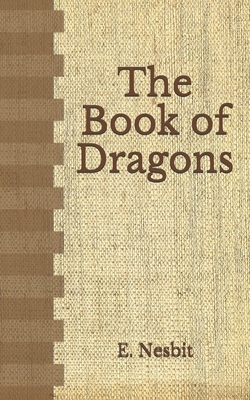 The Book of Dragons

E. Nesbit